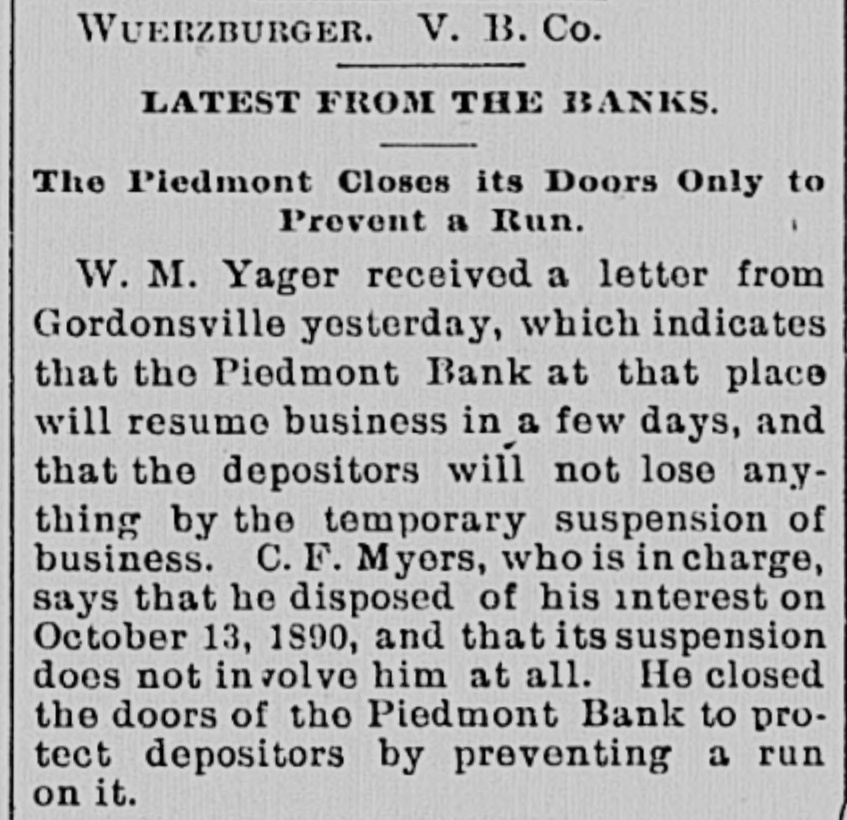 WUERZBURGER. V. B. Co.

LATEST FROM THE BANKS.

The Piedmont Closes its Doors Only to Prevent a Run.

W. M. Yager received a letter from Gordonsville yesterday, which indicates that the Piedmont Bank at that place will resume business in a few days, and that the depositors will not lose anything by the temporary suspension of business. C. F. Myers, who is in charge, says that he disposed of his interest on October 13, 1890, and that its suspension does not involve him at all. He closed the doors of the Piedmont Bank to protect depositors by preventing a run on it.